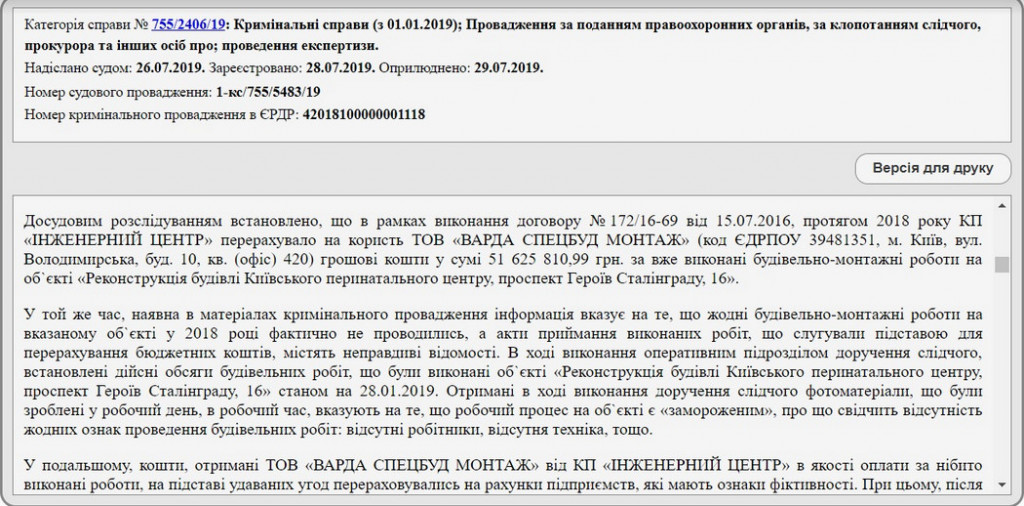 Категорія справи № 755/2406/19: Кримінальні справи (з 01.01.2019); Провадження за поданням правоохоронних органів, за клопотанням слідчого, прокурора та інших осіб про; проведення експертизи.

Надіслано судом: 26.07.2019. Зареєстровано: 28.07.2019. Оприлюднено: 29.07.2019.

Номер судового провадження: 1-кс/755/5483/19

Номер кримінального провадження в ЄРДР: 42018100000001118

Версія для друку

Досудовим розслідуванням встановлено, що в рамках виконання договору № 172/16-69 від 15.07.2016, протягом 2018 року КП «ІНЖЕНЕРНІЙ ЦЕНТР» перерахувало на користь ТОВ «ВАРДА СПЕЦБУД МОНТАЖ» (код ЄДРПОУ 39481351, м. Київ, вул. Володимирська, буд. 10, кв. (офіс) 420) грошові кошти у сумі 51 625 810,99 грн. за вже виконані будівельно-монтажні роботи на об`єкті «Реконструкція будівлі Київського перинатального центру, проспект Героїв Сталінграду, 16».

У той же час, наявна в матеріалах кримінального провадження інформація вказує на те, що жодні будівельно-монтажні роботи на вказаному об`єкті у 2018 році фактично не проводились, а акти приймання виконаних робіт, що слугували підставою для перерахування бюджетних коштів, містять неправдиві відомості. В ході виконання оперативним підрозділом доручення слідчого, встановлені дійсні обсяги будівельних робіт, що були виконані об`єкті «Реконструкція будівлі Київського перинатального центру, проспект Героїв Сталінграду, 16» станом на 28.01.2019. Отримані в ході виконання доручення слідчого фотоматеріали, що були зроблені у робочий день, в робочий час, вказують на те, що робочий процес на об`єкті є «замороженим», про що свідчить відсутність жодних ознак проведення будівельних робіт: відсутні робітники, відсутня техніка, тощо.

У подальшому, кошти, отримані ТОВ «ВАРДА СПЕЦБУД МОНТАЖ» від КП «ІНЖЕНЕРНІЙ ЦЕНТР» в якості оплати за нібито виконані роботи, на підставі удаваних угод перераховувались на рахунки підприємств, які мають ознаки фіктивності. При цьому, після